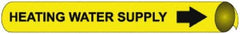 HEATING WATER SUPPLY